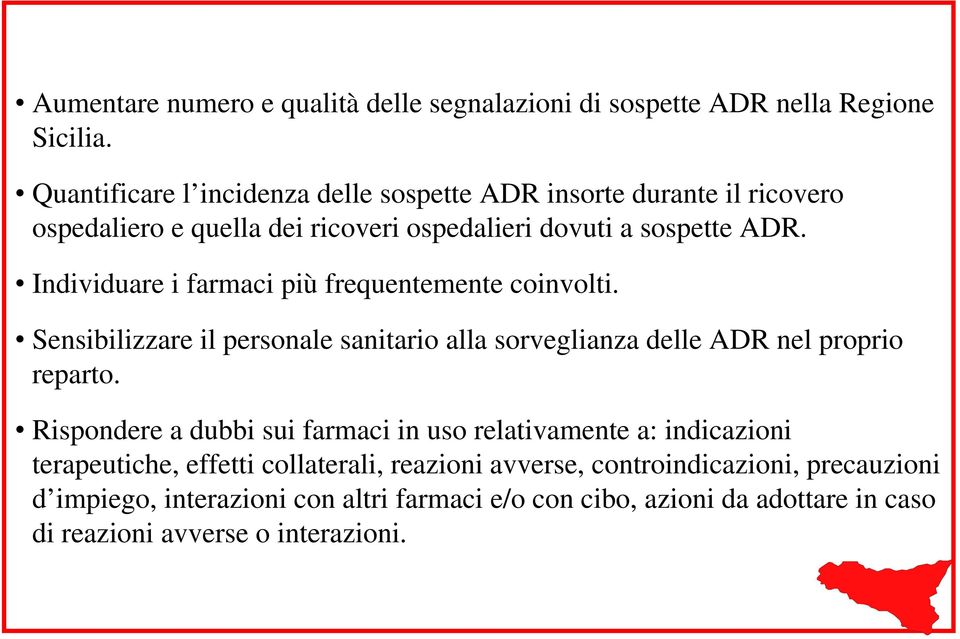 • Aumentare numero e qualità delle segnalazioni di sospette ADR nella Regione Sicilia.

• Quantificare l’incidenza delle sospette ADR insorte durante il ricovero ospedaliero e quella dei ricoveri ospedalieri dovuti a sospette ADR.

• Individuare i farmaci più frequentemente coinvolti.

• Sensibilizzare il personale sanitario alla sorveglianza delle ADR nel proprio reparto.

• Rispondere a dubbi sui farmaci in uso relativamente a: indicazioni terapeutiche, effetti collaterali, reazioni avverse, controindicazioni, precauzioni d’impiego, interazioni con altri farmaci e/o con cibo, azioni da adottare in caso di reazioni avverse o interazioni.